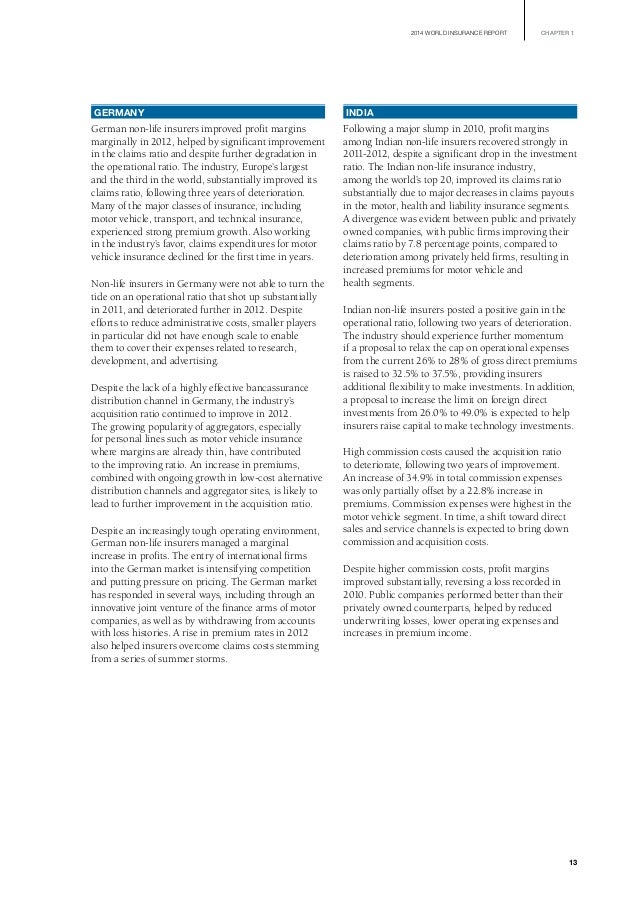 2014 WORLD INSURANCE REPORT CHAPTER 1

GERMANY

German non-life insurers improved profit margins marginally in 2012, helped by significant improvement in the claims ratio and despite further degradation in the operational ratio. The industry, Europe's largest and the third in the world, substantially improved its claims ratio, following three years of deterioration. Many of the major classes of insurance, including motor vehicle, transport, and technical insurance, experienced strong premium growth. Also working in the industry's favor, claims expenditures for motor vehicle insurance declined for the first time in years.

Non-life insurers in Germany were not able to turn the tide on an operational ratio that shot up substantially in 2011, and deteriorated further in 2012. Despite efforts to reduce administrative costs, smaller players in particular did not have enough scale to enable them to cover their expenses related to research, development, and advertising.

Despite the lack of a highly effective bancassurance distribution channel in Germany, the industry's acquisition ratio continued to improve in 2012. The growing popularity of aggregators, especially for personal lines such as motor vehicle insurance where margins are already thin, have contributed to the improving ratio. An increase in premiums, combined with ongoing growth in low-cost alternative distribution channels and aggregator sites, is likely to lead to further improvement in the acquisition ratio.

Despite an increasingly tough operating environment, German non-life insurers managed a marginal increase in profits. The entry of international firms into the German market is intensifying competition and putting pressure on pricing. The German market has responded in several ways, including through an innovative joint venture of the finance arms of motor companies, as well as by withdrawing from accounts with loss histories. A rise in premium rates in 2012 also helped insurers overcome claims costs stemming from a series of summer storms.

INDIA

Following a major slump in 2010, profit margins among Indian non-life insurers recovered strongly in 2011-2012, despite a significant drop in the investment ratio. The Indian non-life insurance industry, among the world's top 20, improved its claims ratio substantially due to major decreases in claims payouts in the motor, health and liability insurance segments. A divergence was evident between public and privately owned companies, with public firms improving their claims ratio by 7.8 percentage points, compared to deterioration among privately held firms, resulting in increased premiums for motor vehicle and health segments.

Indian non-life insurers posted a positive gain in the operational ratio, following two years of deterioration. The industry should experience further momentum if a proposal to relax the cap on operational expenses from the current 26% to 28% of gross direct premiums is raised to 32.5% to 37.5%, providing insurers additional flexibility to make investments. In addition, a proposal to increase the limit on foreign direct investments from 26.0% to 49.0% is expected to help insurers raise capital to make technology investments.

High commission costs caused the acquisition ratio to deteriorate, following two years of improvement. An increase of 34.9% in total commission expenses was only partially offset by a 22.8% increase in premiums. Commission expenses were highest in the motor vehicle segment. In time, a shift toward direct sales and service channels is expected to bring down commission and acquisition costs.

Despite higher commission costs, profit margins improved substantially, reversing a loss recorded in 2010. Public companies performed better than their privately owned counterparts, helped by reduced underwriting losses, lower operating expenses and increases in premium income.

13